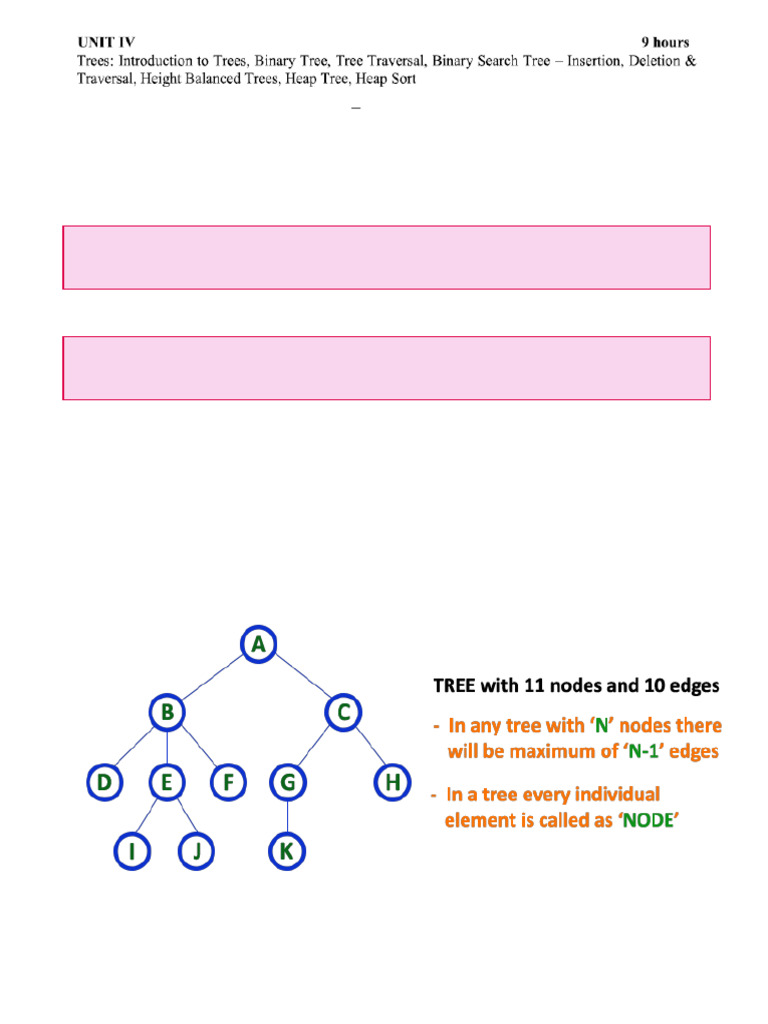 UNIT IV 9 hours

Trees: Introduction to Trees, Binary Tree, Tree Traversal, Binary Search Tree – Insertion, Deletion & Traversal, Height Balanced Trees, Heap Tree, Heap Sort

–

A

B

C

D

E

F

G

H

I

J

K

TREE with 11 nodes and 10 edges

- In any tree with 'N' nodes there will be maximum of 'N-1' edges

- In a tree every individual element is called as 'NODE'